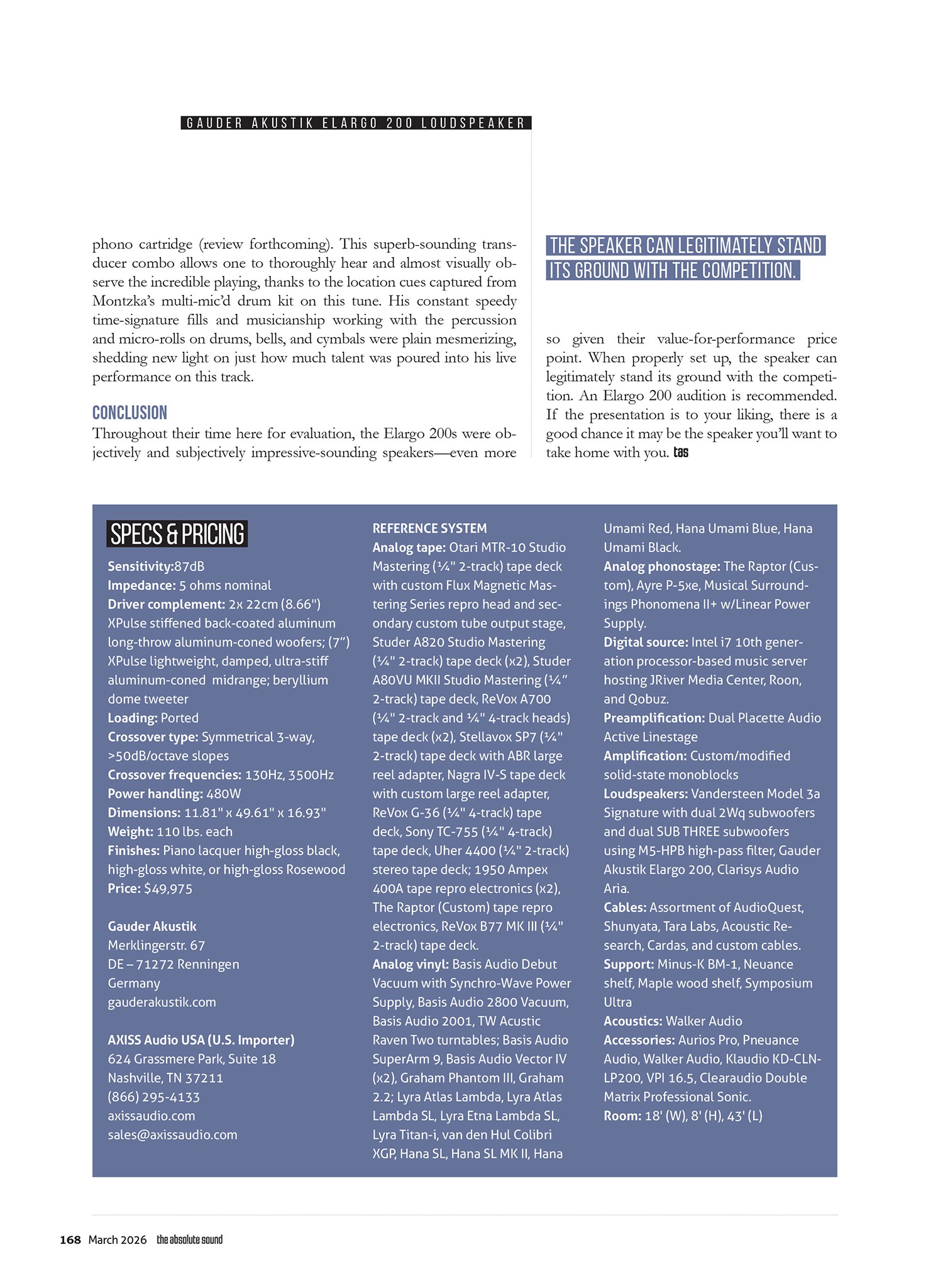 GAUDER AKUSTIK ELARGO 200 LOUDSPEAKER

phono cartridge (review forthcoming). This superb-sounding transducer combo allows one to thoroughly hear and almost visually observe the incredible playing, thanks to the location cues captured from Montzka's multi-mic'd drum kit on this tune. His constant speedy time-signature fills and musicianship working with the percussion and micro-rolls on drums, bells, and cymbals were plain mesmerizing, shedding new light on just how much talent was poured into his live performance on this track.

CONCLUSION

Throughout their time here for evaluation, the Elargo 200s were objectively and subjectively impressive-sounding speakers—even more

THE SPEAKER CAN LEGITIMATELY STAND ITS GROUND WITH THE COMPETITION.

so given their value-for-performance price point. When properly set up, the speaker can legitimately stand its ground with the competition. An Elargo 200 audition is recommended. If the presentation is to your liking, there is a good chance it may be the speaker you'll want to take home with you. tas

SPECS & PRICING

Sensitivity:87dB
Impedance: 5 ohms nominal
Driver complement: 2x 22cm (8.66") XPulse stiffened back-coated aluminum long-throw aluminum-coned woofers; (7") XPulse lightweight, damped, ultra-stiff aluminum-coned midrange; beryllium dome tweeter
Loading: Ported
Crossover type: Symmetrical 3-way, >50dB/octave slopes
Crossover frequencies: 130Hz, 3500Hz
Power handling: 480W
Dimensions: 11.81" x 49.61" x 16.93"
Weight: 110 lbs. each
Finishes: Piano lacquer high-gloss black, high-gloss white, or high-gloss Rosewood
Price: $49,975

Gauder Akustik
Merklingerstr. 67
DE – 71272 Renningen
Germany
gauderakustik.com

AXISS Audio USA (U.S. Importer)
624 Grassmere Park, Suite 18
Nashville, TN 37211
(866) 295-4133
axissaudio.com
sales@axissaudio.com

REFERENCE SYSTEM
Analog tape: Otari MTR-10 Studio Mastering (¼" 2-track) tape deck with custom Flux Magnetic Mastering Series repro head and secondary custom tube output stage, Studer A820 Studio Mastering (¼" 2-track) tape deck (x2), Studer A80VU MKII Studio Mastering (¼" 2-track) tape deck, ReVox A700 (¼" 2-track and ¼" 4-track heads) tape deck (x2), Stellavox SP7 (¼" 2-track) tape deck with ABR large reel adapter, Nagra IV-S tape deck with custom large reel adapter, ReVox G-36 (¼" 4-track) tape deck, Sony TC-755 (¼" 4-track) tape deck, Uher 4400 (¼" 2-track) stereo tape deck; 1950 Ampex 400A tape repro electronics (x2), The Raptor (Custom) tape repro electronics, ReVox B77 MK III (¼" 2-track) tape deck.
Analog vinyl: Basis Audio Debut Vacuum with Synchro-Wave Power Supply, Basis Audio 2800 Vacuum, Basis Audio 2001, TW Acustic Raven Two turntables; Basis Audio SuperArm 9, Basis Audio Vector IV (x2), Graham Phantom III, Graham 2.2; Lyra Atlas Lambda, Lyra Atlas Lambda SL, Lyra Etna Lambda SL, Lyra Titan-i, van den Hul Colibri XGP, Hana SL, Hana SL MK II, Hana Umami Red, Hana Umami Blue, Hana Umami Black.
Analog phonostage: The Raptor (Custom), Ayre P-5xe, Musical Surroundings Phonomena II+ w/Linear Power Supply.
Digital source: Intel i7 10th generation processor-based music server hosting JRiver Media Center, Roon, and Qobuz.
Preamplification: Dual Placette Audio Active Linestage
Amplification: Custom/modified solid-state monoblocks
Loudspeakers: Vandersteen Model 3a Signature with dual 2Wq subwoofers and dual SUB THREE subwoofers using M5-HPB high-pass filter, Gauder Akustik Elargo 200, Clarisys Audio Aria.
Cables: Assortment of AudioQuest, Shunyata, Tara Labs, Acoustic Research, Cardas, and custom cables.
Support: Minus-K BM-1, Neuance shelf, Maple wood shelf, Symposium Ultra
Acoustics: Walker Audio
Accessories: Aurios Pro, Pneuance Audio, Walker Audio, Klaudio KD-CLN-LP200, VPI 16.5, Clearaudio Double Matrix Professional Sonic.
Room: 18' (W), 8' (H), 43' (L)

168 March 2026 the absolute sound